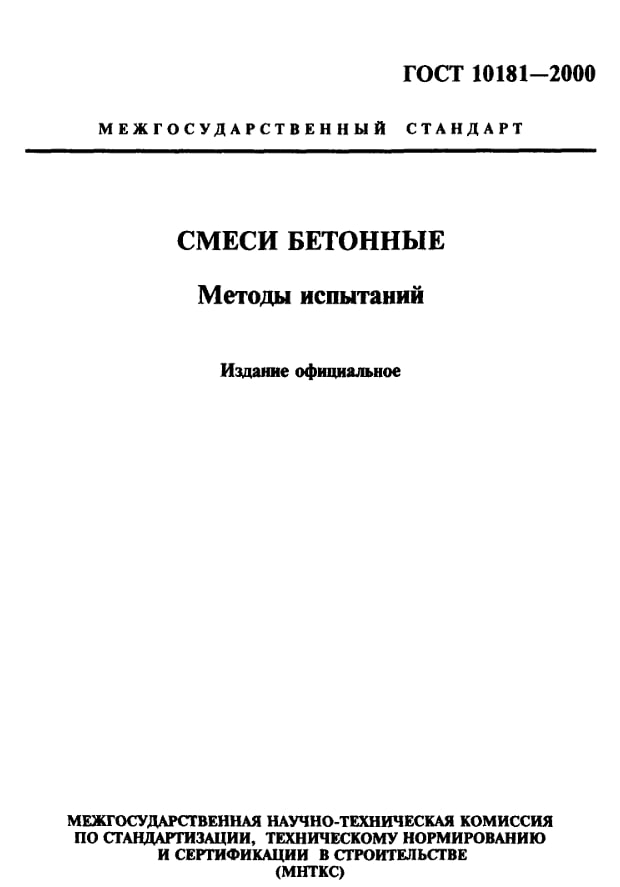 ГОСТ 10181—2000

МЕЖГОСУДАРСТВЕННЫЙ СТАНДАРТ

СМЕСИ БЕТОННЫЕ

Методы испытаний

Издание официальное

МЕЖГОСУДАРСТВЕННАЯ НАУЧНО-ТЕХНИЧЕСКАЯ КОМИССИЯ ПО СТАНДАРТИЗАЦИИ, ТЕХНИЧЕСКОМУ НОРМИРОВАНИЮ И СЕРТИФИКАЦИИ В СТРОИТЕЛЬСТВЕ (МНТКС)